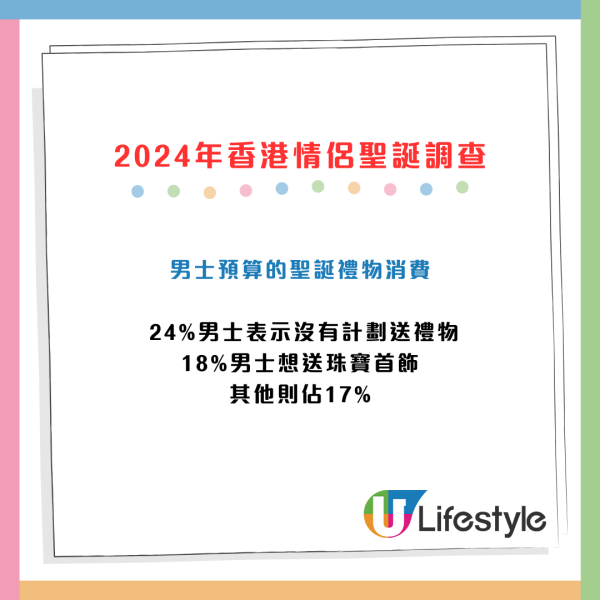 2024年香港情侶聖誕調查

男士預算的聖誕禮物消費

24%男士表示沒有計劃送禮物
18%男士想送珠寶首飾
其他則佔17%

U Lifestyle